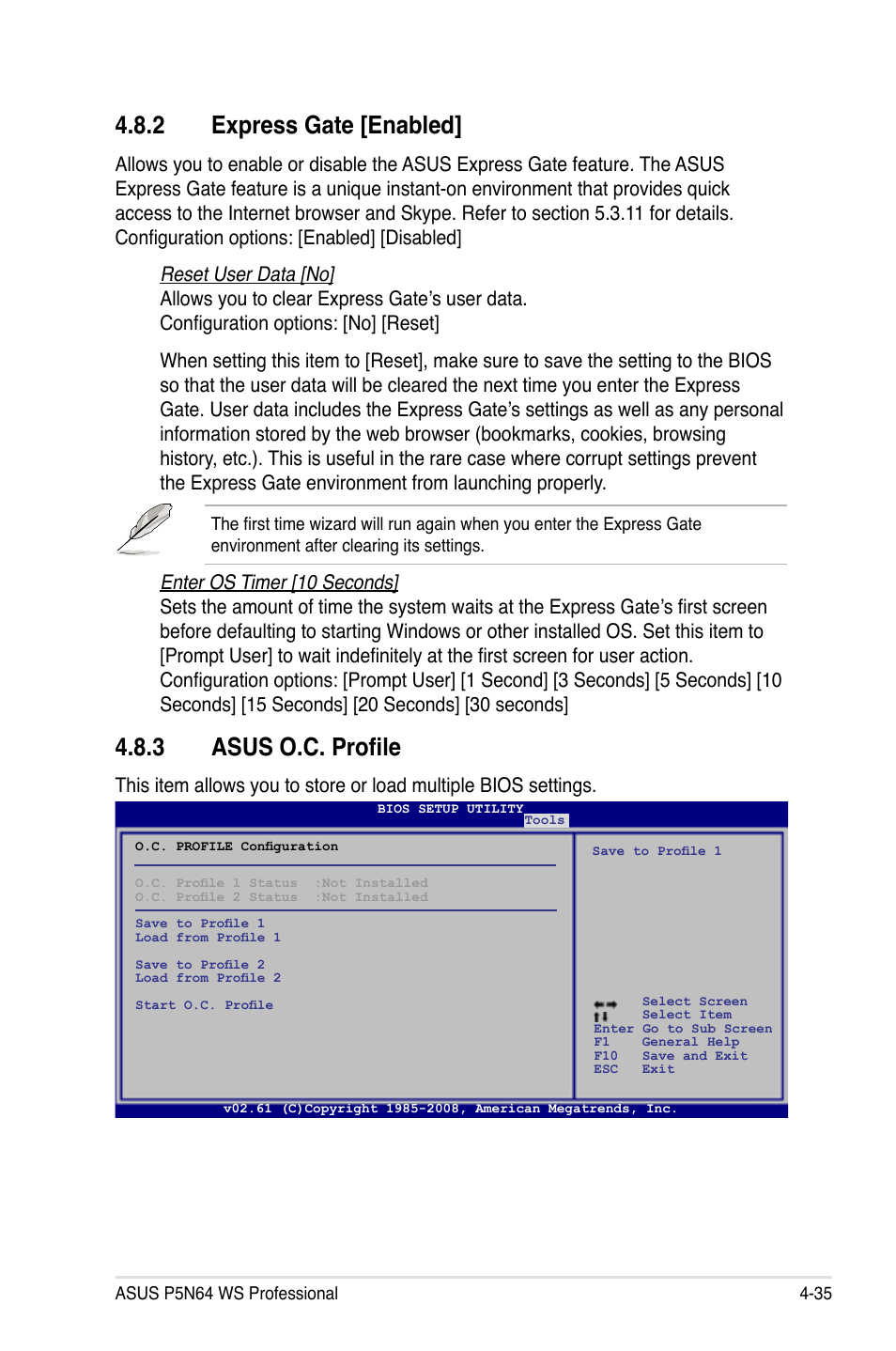 4.8.2 Express Gate [Enabled]

Allows you to enable or disable the ASUS Express Gate feature. The ASUS Express Gate feature is a unique instant-on environment that provides quick access to the Internet browser and Skype. Refer to section 5.3.11 for details. Configuration options: [Enabled] [Disabled]

Reset User Data [No]
Allows you to clear Express Gate's user data.
Configuration options: [No] [Reset]

When setting this item to [Reset], make sure to save the setting to the BIOS so that the user data will be cleared the next time you enter the Express Gate. User data includes the Express Gate's settings as well as any personal information stored by the web browser (bookmarks, cookies, browsing history, etc.). This is useful in the rare case where corrupt settings prevent the Express Gate environment from launching properly.

The first time wizard will run again when you enter the Express Gate environment after clearing its settings.

Enter OS Timer [10 Seconds]
Sets the amount of time the system waits at the Express Gate's first screen before defaulting to starting Windows or other installed OS. Set this item to [Prompt User] to wait indefinitely at the first screen for user action. Configuration options: [Prompt User] [1 Second] [3 Seconds] [5 Seconds] [10 Seconds] [15 Seconds] [20 Seconds] [30 seconds]

4.8.3 ASUS O.C. Profile

This item allows you to store or load multiple BIOS settings.

BIOS SETUP UTILITY
Tools

O.C. PROFILE Configuration

O.C. Profile 1 Status :Not Installed
O.C. Profile 2 Status :Not Installed

Save to Profile 1
Load from Profile 1

Save to Profile 2
Load from Profile 2

Start O.C. Profile

Save to Profile 1

Select Screen
Select Item
Enter Go to Sub Screen
F1 General Help
F10 Save and Exit
ESC Exit

v02.61 (C)Copyright 1985-2008, American Megatrends, Inc.

ASUS P5N64 WS Professional
4-35